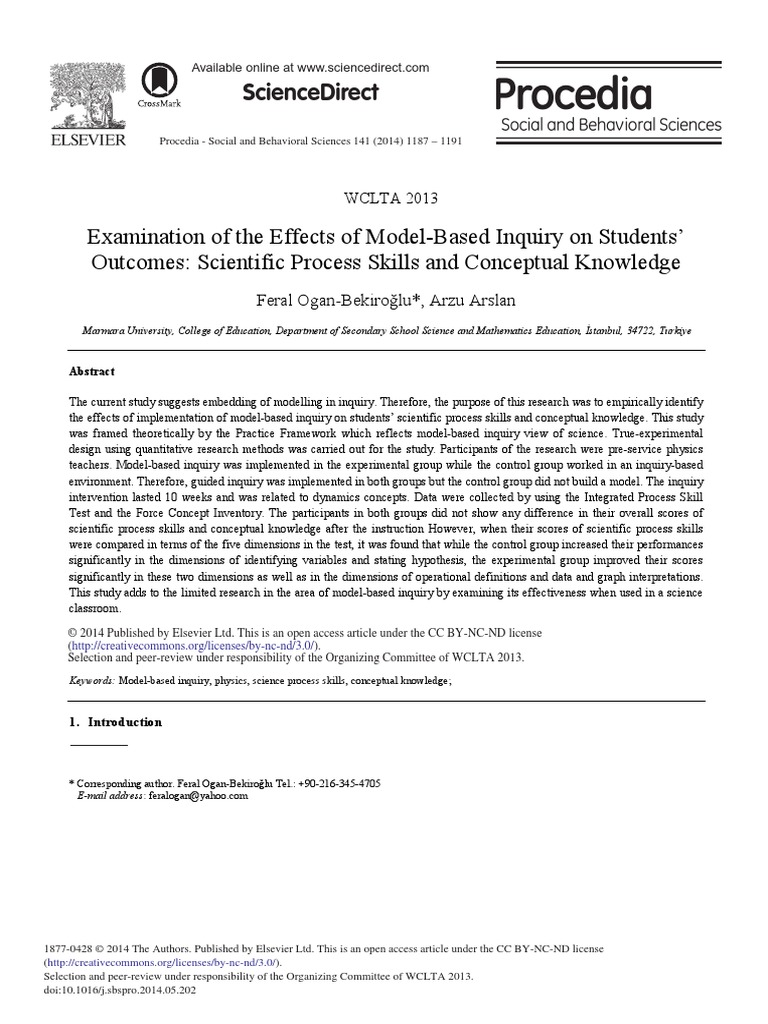 ELSEVIER

CrossMark

Available online at www.sciencedirect.com

ScienceDirect

Procedia - Social and Behavioral Sciences 141 (2014) 1187 – 1191

Procedia
Social and Behavioral Sciences

WCLTA 2013

Examination of the Effects of Model-Based Inquiry on Students' Outcomes: Scientific Process Skills and Conceptual Knowledge

Feral Ogan-Bekiroğlu*, Arzu Arslan

Marmara University, College of Education, Department of Secondary School Science and Mathematics Education, İstanbul, 34722, Türkiye

Abstract

The current study suggests embedding of modelling in inquiry. Therefore, the purpose of this research was to empirically identify the effects of implementation of model-based inquiry on students' scientific process skills and conceptual knowledge. This study was framed theoretically by the Practice Framework which reflects model-based inquiry view of science. True-experimental design using quantitative research methods was carried out for the study. Participants of the research were pre-service physics teachers. Model-based inquiry was implemented in the experimental group while the control group worked in an inquiry-based environment. Therefore, guided inquiry was implemented in both groups but the control group did not build a model. The inquiry intervention lasted 10 weeks and was related to dynamics concepts. Data were collected by using the Integrated Process Skill Test and the Force Concept Inventory. The participants in both groups did not show any difference in their overall scores of scientific process skills and conceptual knowledge after the instruction However, when their scores of scientific process skills were compared in terms of the five dimensions in the test, it was found that while the control group increased their performances significantly in the dimensions of identifying variables and stating hypothesis, the experimental group improved their scores significantly in these two dimensions as well as in the dimensions of operational definitions and data and graph interpretations. This study adds to the limited research in the area of model-based inquiry by examining its effectiveness when used in a science classroom.

© 2014 Published by Elsevier Ltd. This is an open access article under the CC BY-NC-ND license (http://creativecommons.org/licenses/by-nc-nd/3.0/).
Selection and peer-review under responsibility of the Organizing Committee of WCLTA 2013.

Keywords: Model-based inquiry, physics, science process skills, conceptual knowledge;

1. Introduction

* Corresponding author. Feral Ogan-Bekiroğlu Tel.: +90-216-345-4705
E-mail address: feralogan@yahoo.com

1877-0428 © 2014 The Authors. Published by Elsevier Ltd. This is an open access article under the CC BY-NC-ND license (http://creativecommons.org/licenses/by-nc-nd/3.0/).
Selection and peer-review under responsibility of the Organizing Committee of WCLTA 2013.
doi:10.1016/j.sbspro.2014.05.202